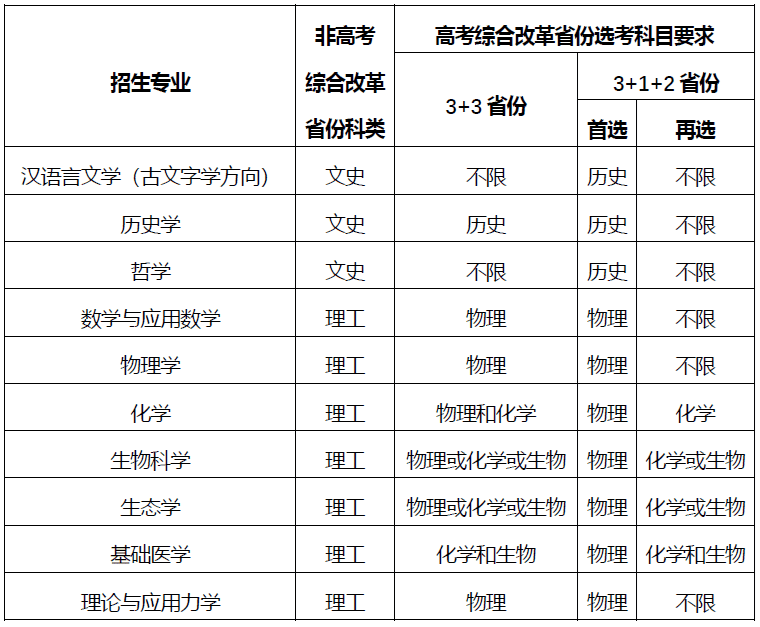 | 招生专业 | 非高考综合改革省份科类 | 高考综合改革省份选考科目要求 | | |
|---|---|---|---|---|
| | | 3+3 省份 | 3+1+2 省份 | |
| | | | 首选 | 再选 |
| 汉语言文学（古文字学方向） | 文史 | 不限 | 历史 | 不限 |
| 历史学 | 文史 | 历史 | 历史 | 不限 |
| 哲学 | 文史 | 不限 | 历史 | 不限 |
| 数学与应用数学 | 理工 | 物理 | 物理 | 不限 |
| 物理学 | 理工 | 物理 | 物理 | 不限 |
| 化学 | 理工 | 物理和化学 | 物理 | 化学 |
| 生物科学 | 理工 | 物理或化学或生物 | 物理 | 化学或生物 |
| 生态学 | 理工 | 物理或化学或生物 | 物理 | 化学或生物 |
| 基础医学 | 理工 | 化学和生物 | 物理 | 化学和生物 |
| 理论与应用力学 | 理工 | 物理 | 物理 | 不限 |